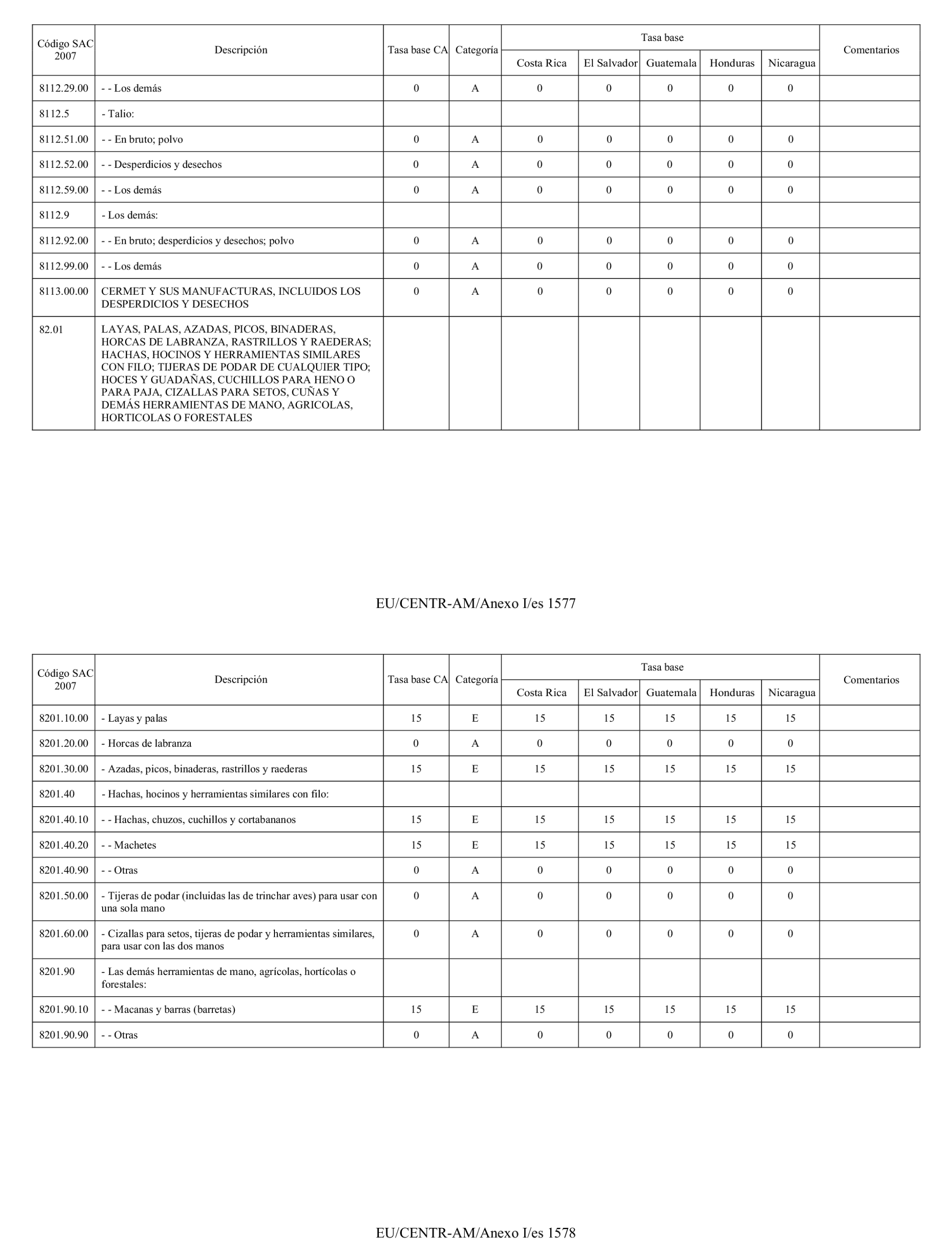 | Código SAC 2007 | Descripción | Tasa base CA | Categoría | Tasa base Costa Rica | Tasa base El Salvador | Tasa base Guatemala | Tasa base Honduras | Tasa base Nicaragua | Comentarios |
|---|---|---|---|---|---|---|---|---|---|
| 8112.29.00 | - - Los demás | 0 | A | 0 | 0 | 0 | 0 | 0 | |
| 8112.5 | - Talio: | | | | | | | | |
| 8112.51.00 | - - En bruto; polvo | 0 | A | 0 | 0 | 0 | 0 | 0 | |
| 8112.52.00 | - - Desperdicios y desechos | 0 | A | 0 | 0 | 0 | 0 | 0 | |
| 8112.59.00 | - - Los demás | 0 | A | 0 | 0 | 0 | 0 | 0 | |
| 8112.9 | - Los demás: | | | | | | | | |
| 8112.92.00 | - - En bruto; desperdicios y desechos; polvo | 0 | A | 0 | 0 | 0 | 0 | 0 | |
| 8112.99.00 | - - Los demás | 0 | A | 0 | 0 | 0 | 0 | 0 | |
| 8113.00.00 | CERMET Y SUS MANUFACTURAS, INCLUIDOS LOS DESPERDICIOS Y DESECHOS | 0 | A | 0 | 0 | 0 | 0 | 0 | |
| 82.01 | LAYAS, PALAS, AZADAS, PICOS, BINADERAS, HORCAS DE LABRANZA, RASTRILLOS Y RAEDERAS; HACHAS, HOCINOS Y HERRAMIENTAS SIMILARES CON FILO; TIJERAS DE PODAR DE CUALQUIER TIPO; HOCES Y GUADAÑAS, CUCHILLOS PARA HENO O PARA PAJA, CIZALLAS PARA SETOS, CUÑAS Y DEMÁS HERRAMIENTAS DE MANO, AGRICOLAS, HORTICOLAS O FORESTALES | | | | | | | | |

EU/CENTR-AM/Anexo I/es 1577

| Código SAC 2007 | Descripción | Tasa base CA | Categoría | Tasa base Costa Rica | Tasa base El Salvador | Tasa base Guatemala | Tasa base Honduras | Tasa base Nicaragua | Comentarios |
|---|---|---|---|---|---|---|---|---|---|
| 8201.10.00 | - Layas y palas | 15 | E | 15 | 15 | 15 | 15 | 15 | |
| 8201.20.00 | - Horcas de labranza | 0 | A | 0 | 0 | 0 | 0 | 0 | |
| 8201.30.00 | - Azadas, picos, binaderas, rastrillos y raederas | 15 | E | 15 | 15 | 15 | 15 | 15 | |
| 8201.40 | - Hachas, hocinos y herramientas similares con filo: | | | | | | | | |
| 8201.40.10 | - - Hachas, chuzos, cuchillos y cortabananos | 15 | E | 15 | 15 | 15 | 15 | 15 | |
| 8201.40.20 | - - Machetes | 15 | E | 15 | 15 | 15 | 15 | 15 | |
| 8201.40.90 | - - Otras | 0 | A | 0 | 0 | 0 | 0 | 0 | |
| 8201.50.00 | - Tijeras de podar (incluidas las de trinchar aves) para usar con una sola mano | 0 | A | 0 | 0 | 0 | 0 | 0 | |
| 8201.60.00 | - Cizallas para setos, tijeras de podar y herramientas similares, para usar con las dos manos | 0 | A | 0 | 0 | 0 | 0 | 0 | |
| 8201.90 | - Las demás herramientas de mano, agrícolas, hortícolas o forestales: | | | | | | | | |
| 8201.90.10 | - - Macanas y barras (barretas) | 15 | E | 15 | 15 | 15 | 15 | 15 | |
| 8201.90.90 | - - Otras | 0 | A | 0 | 0 | 0 | 0 | 0 | |

EU/CENTR-AM/Anexo I/es 1578